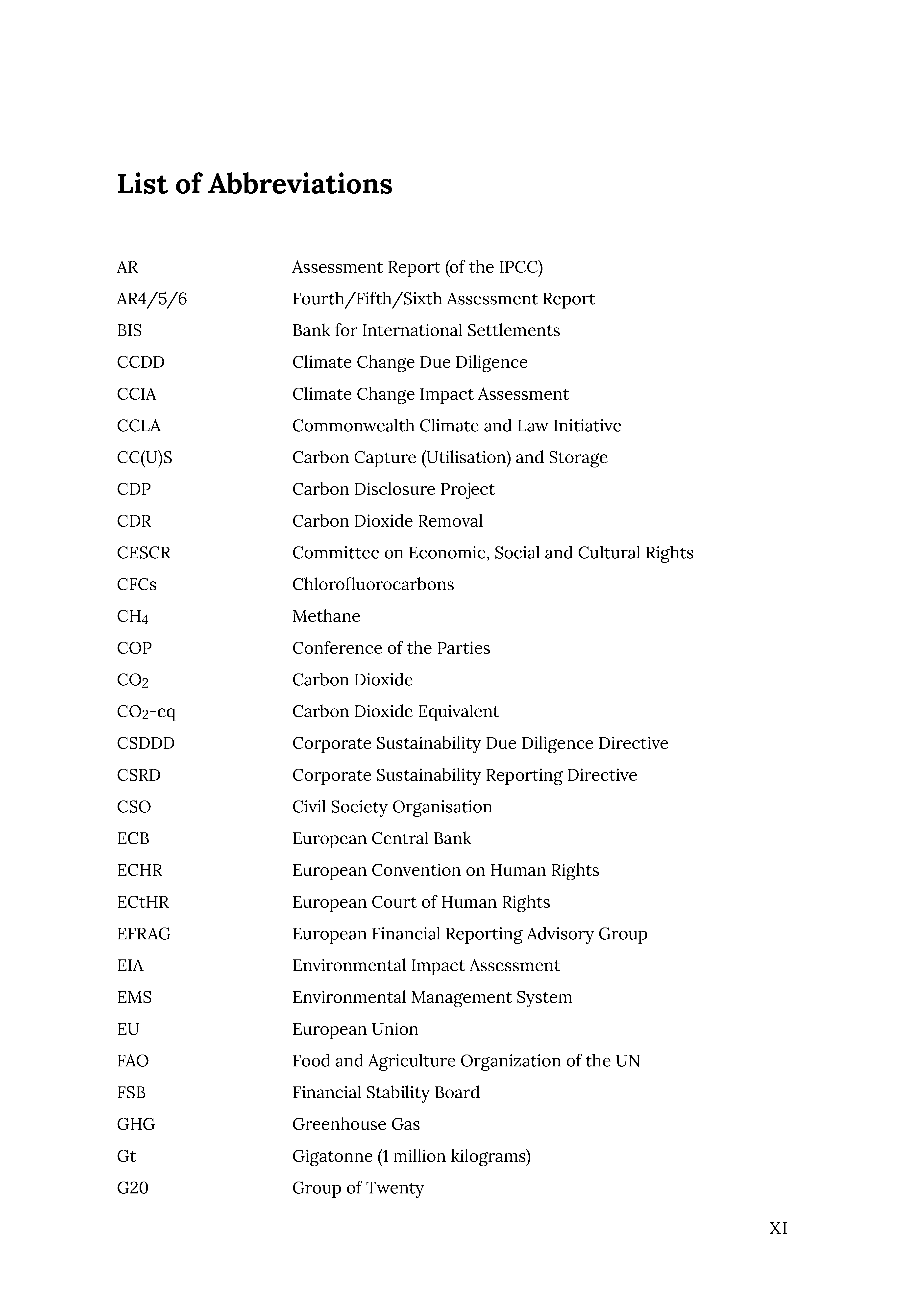 List of Abbreviations

| | |
|---|---|
| AR | Assessment Report (of the IPCC) |
| AR4/5/6 | Fourth/Fifth/Sixth Assessment Report |
| BIS | Bank for International Settlements |
| CCDD | Climate Change Due Diligence |
| CCIA | Climate Change Impact Assessment |
| CCLA | Commonwealth Climate and Law Initiative |
| CC(U)S | Carbon Capture (Utilisation) and Storage |
| CDP | Carbon Disclosure Project |
| CDR | Carbon Dioxide Removal |
| CESCR | Committee on Economic, Social and Cultural Rights |
| CFCs | Chlorofluorocarbons |
| $CH_4$ | Methane |
| COP | Conference of the Parties |
| $CO_2$ | Carbon Dioxide |
| $CO_2$-eq | Carbon Dioxide Equivalent |
| CSDDD | Corporate Sustainability Due Diligence Directive |
| CSRD | Corporate Sustainability Reporting Directive |
| CSO | Civil Society Organisation |
| ECB | European Central Bank |
| ECHR | European Convention on Human Rights |
| ECtHR | European Court of Human Rights |
| EFRAG | European Financial Reporting Advisory Group |
| EIA | Environmental Impact Assessment |
| EMS | Environmental Management System |
| EU | European Union |
| FAO | Food and Agriculture Organization of the UN |
| FSB | Financial Stability Board |
| GHG | Greenhouse Gas |
| Gt | Gigatonne (1 million kilograms) |
| G20 | Group of Twenty |

XI